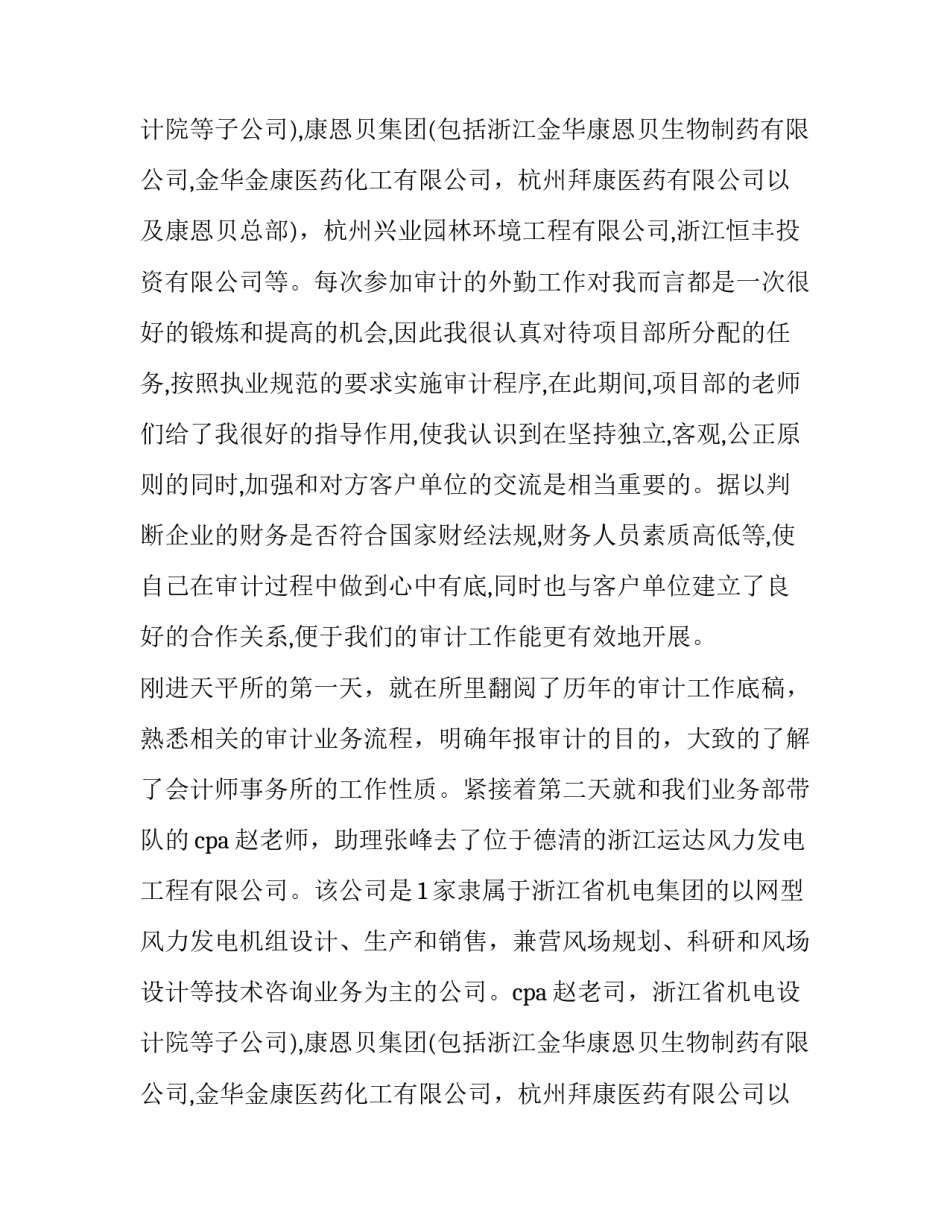 计院等子公司),康恩贝集团(包括浙江金华康恩贝生物制药有限公司,金华金康医药化工有限公司，杭州拜康医药有限公司以及康恩贝总部)，杭州兴业园林环境工程有限公司,浙江恒丰投资有限公司等。每次参加审计的外勤工作对我而言都是一次很好的锻炼和提高的机会,因此我很认真对待项目部所分配的任务,按照执业规范的要求实施审计程序,在此期间,项目部的老师们给了我很好的指导作用,使我认识到在坚持独立,客观,公正原则的同时,加强和对方客户单位的交流是相当重要的。据以判断企业的财务是否符合国家财经法规,财务人员素质高低等,使自己在审计过程中做到心中有底,同时也与客户单位建立了良好的合作关系,便于我们的审计工作能更有效地开展。
刚进天平所的第一天，就在所里翻阅了历年的审计工作底稿，熟悉相关的审计业务流程，明确年报审计的目的，大致的了解了会计师事务所的工作性质。紧接着第二天就和我们业务部带队的 cpa 赵老师，助理张峰去了位于德清的浙江运达风力发电工程有限公司。该公司是 1 家隶属于浙江省机电集团的以网型风力发电机组设计、生产和销售，兼营风场规划、科研和风场设计等技术咨询业务为主的公司。cpa 赵老司，浙江省机电设计院等子公司),康恩贝集团(包括浙江金华康恩贝生物制药有限公司,金华金康医药化工有限公司，杭州拜康医药有限公司以